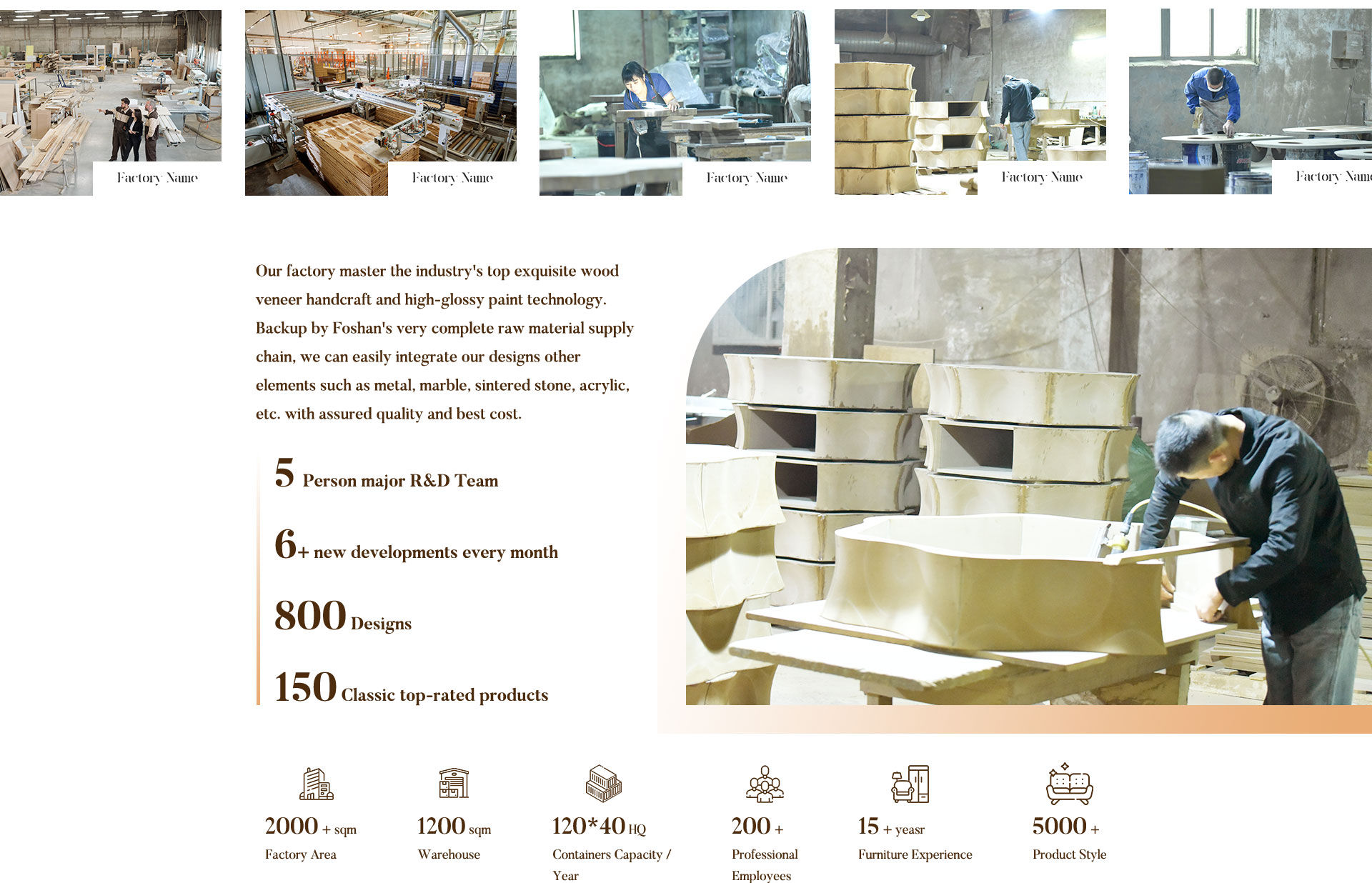 Factory Name

Factory Name

Factory Name

Factory Name

Factory Name

Our factory master the industry's top exquisite wood veneer handcraft and high-glossy paint technology. Backup by Foshan's very complete raw material supply chain, we can easily integrate our designs other elements such as metal, marble, sintered stone, acrylic, etc. with assured quality and best cost.

5 Person major R&D Team

6+ new developments every month

800 Designs

150 Classic top-rated products

2000 + sqm
Factory Area

1200 sqm
Warehouse

120*40 HQ
Containers Capacity / Year

200 +
Professional Employees

15 + yeasr
Furniture Experience

5000 +
Product Style